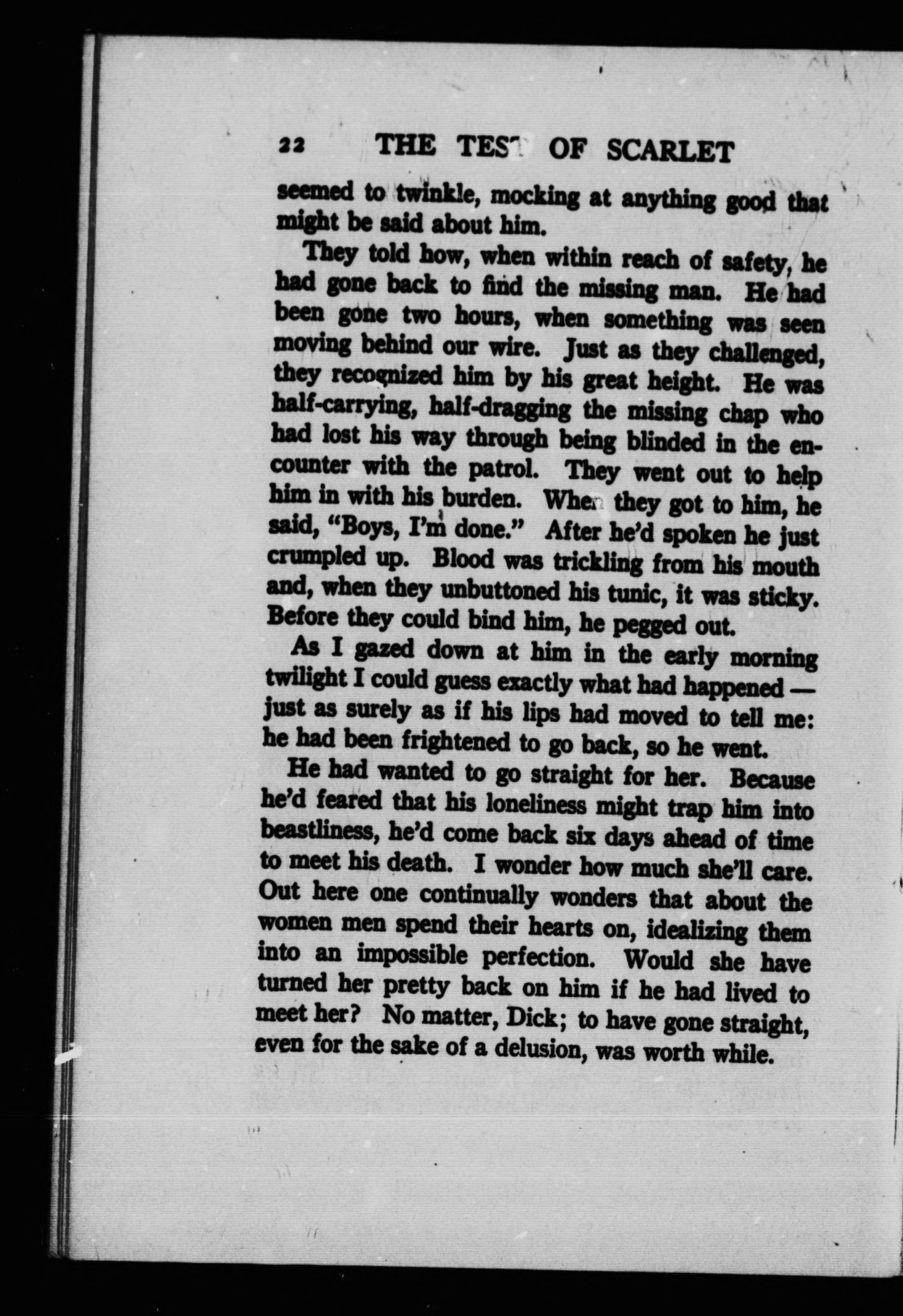 22 THE TEST OF SCARLET

seemed to twinkle, mocking at anything good that might be said about him.

They told how, when within reach of safety, he had gone back to find the missing man. He had been gone two hours, when something was seen moving behind our wire. Just as they challenged, they recognized him by his great height. He was half-carrying, half-dragging the missing chap who had lost his way through being blinded in the encounter with the patrol. They went out to help him in with his burden. When they got to him, he said, "Boys, I'm done." After he'd spoken he just crumpled up. Blood was trickling from his mouth and, when they unbuttoned his tunic, it was sticky. Before they could bind him, he pegged out.

As I gazed down at him in the early morning twilight I could guess exactly what had happened — just as surely as if his lips had moved to tell me: he had been frightened to go back, so he went.

He had wanted to go straight for her. Because he'd feared that his loneliness might trap him into beastliness, he'd come back six days ahead of time to meet his death. I wonder how much she'll care. Out here one continually wonders that about the women men spend their hearts on, idealizing them into an impossible perfection. Would she have turned her pretty back on him if he had lived to meet her? No matter, Dick; to have gone straight, even for the sake of a delusion, was worth while.